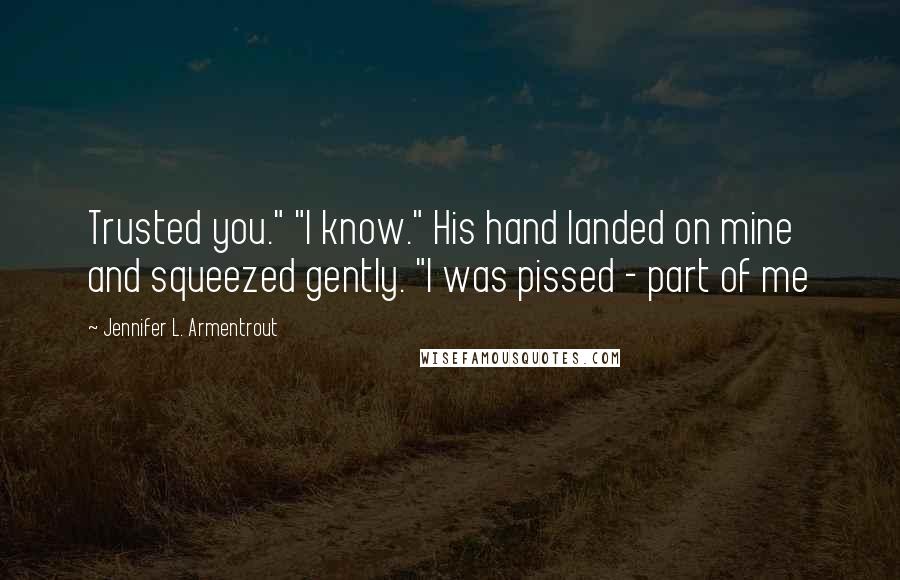 Trusted you." "I know." His hand landed on mine and squeezed gently. "I was pissed - part of me

~ Jennifer L. Armentrout

WISEFAMOUSQUOTES.COM